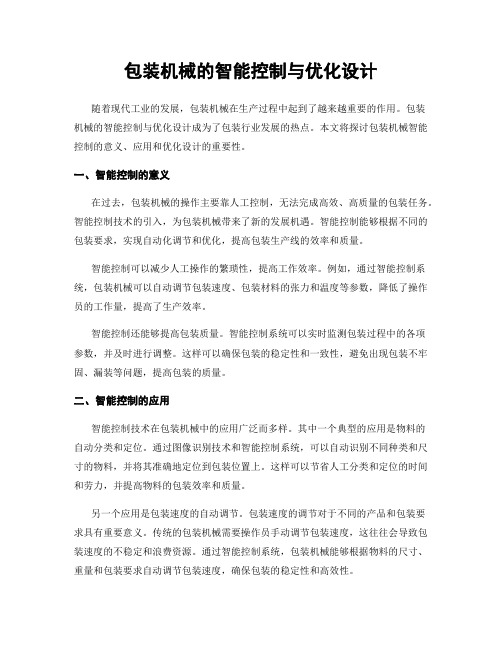 包装机械的智能控制与优化设计

随着现代工业的发展，包装机械在生产过程中起到了越来越重要的作用。包装机械的智能控制与优化设计成为了包装行业发展的热点。本文将探讨包装机械智能控制的意义、应用和优化设计的重要性。

一、智能控制的意义

在过去，包装机械的操作主要靠人工控制，无法完成高效、高质量的包装任务。智能控制技术的引入，为包装机械带来了新的发展机遇。智能控制能够根据不同的包装要求，实现自动化调节和优化，提高包装生产线的效率和质量。

智能控制可以减少人工操作的繁琐性，提高工作效率。例如，通过智能控制系统，包装机械可以自动调节包装速度、包装材料的张力和温度等参数，降低了操作员的工作量，提高了生产效率。

智能控制还能够提高包装质量。智能控制系统可以实时监测包装过程中的各项参数，并及时进行调整。这样可以确保包装的稳定性和一致性，避免出现包装不牢固、漏装等问题，提高包装的质量。

二、智能控制的应用

智能控制技术在包装机械中的应用广泛而多样。其中一个典型的应用是物料的自动分类和定位。通过图像识别技术和智能控制系统，可以自动识别不同种类和尺寸的物料，并将其准确地定位到包装位置上。这样可以节省人工分类和定位的时间和劳力，并提高物料的包装效率和质量。

另一个应用是包装速度的自动调节。包装速度的调节对于不同的产品和包装要求具有重要意义。传统的包装机械需要操作员手动调节包装速度，这往往会导致包装速度的不稳定和浪费资源。通过智能控制系统，包装机械能够根据物料的尺寸、重量和包装要求自动调节包装速度，确保包装的稳定性和高效性。